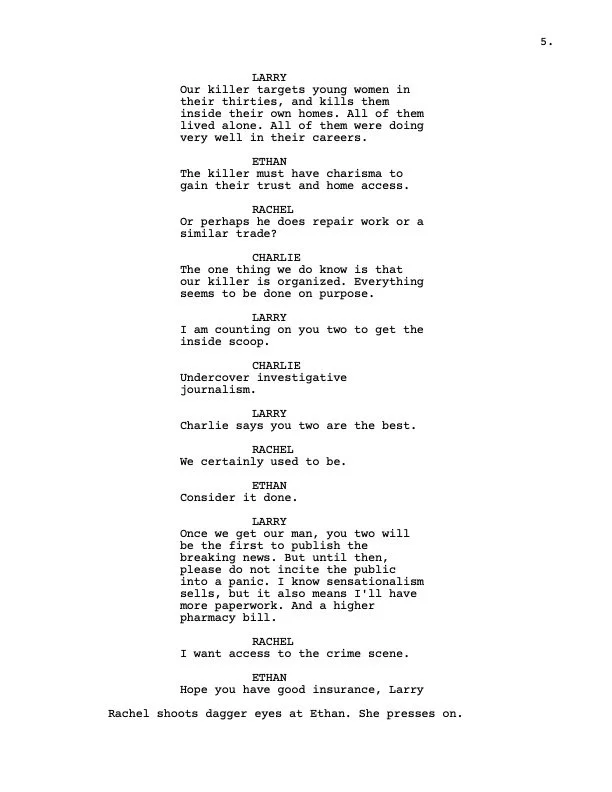 5.

LARRY
Our killer targets young women in their thirties, and kills them inside their own homes. All of them lived alone. All of them were doing very well in their careers.

ETHAN
The killer must have charisma to gain their trust and home access.

RACHEL
Or perhaps he does repair work or a similar trade?

CHARLIE
The one thing we do know is that our killer is organized. Everything seems to be done on purpose.

LARRY
I am counting on you two to get the inside scoop.

CHARLIE
Undercover investigative journalism.

LARRY
Charlie says you two are the best.

RACHEL
We certainly used to be.

ETHAN
Consider it done.

LARRY
Once we get our man, you two will be the first to publish the breaking news. But until then, please do not incite the public into a panic. I know sensationalism sells, but it also means I'll have more paperwork. And a higher pharmacy bill.

RACHEL
I want access to the crime scene.

ETHAN
Hope you have good insurance, Larry

Rachel shoots dagger eyes at Ethan. She presses on.